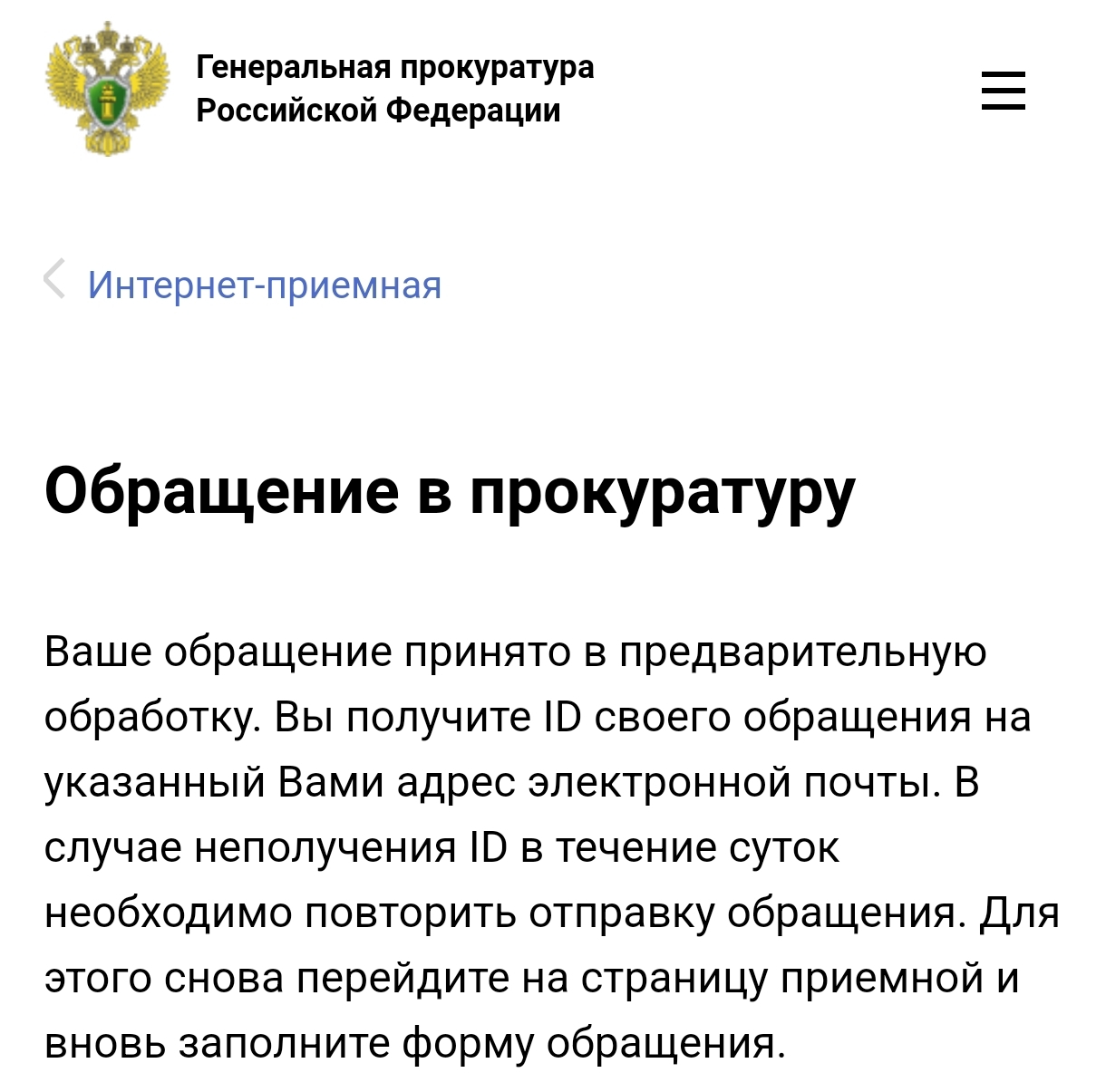 Генеральная прокуратура Российской Федерации

Интернет-приемная

Обращение в прокуратуру

Ваше обращение принято в предварительную обработку. Вы получите ID своего обращения на указанный Вами адрес электронной почты. В случае неполучения ID в течение суток необходимо повторить отправку обращения. Для этого снова перейдите на страницу приемной и вновь заполните форму обращения.